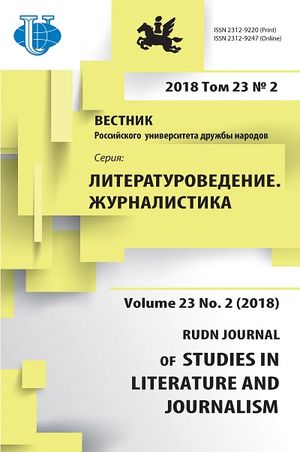 ISSN 2312-9220 (Print)
ISSN 2312-9247 (Online)

2018 Том 23 № 2

ВЕСТНИК
Российского университета дружбы народов

Серия:
ЛИТЕРАТУРОВЕДЕНИЕ. ЖУРНАЛИСТИКА

Volume 23 No. 2 (2018)

RUDN JOURNAL
OF STUDIES IN LITERATURE AND JOURNALISM